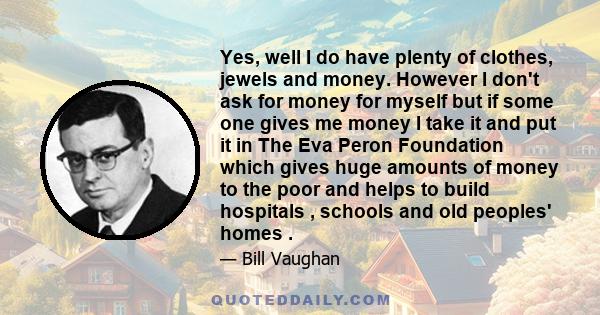 Yes, well I do have plenty of clothes, jewels and money. However I don't ask for money for myself but if some one gives me money I take it and put it in The Eva Peron Foundation which gives huge amounts of money to the poor and helps to build hospitals , schools and old peoples' homes .

— Bill Vaughan

QUOTEDDAILY.COM